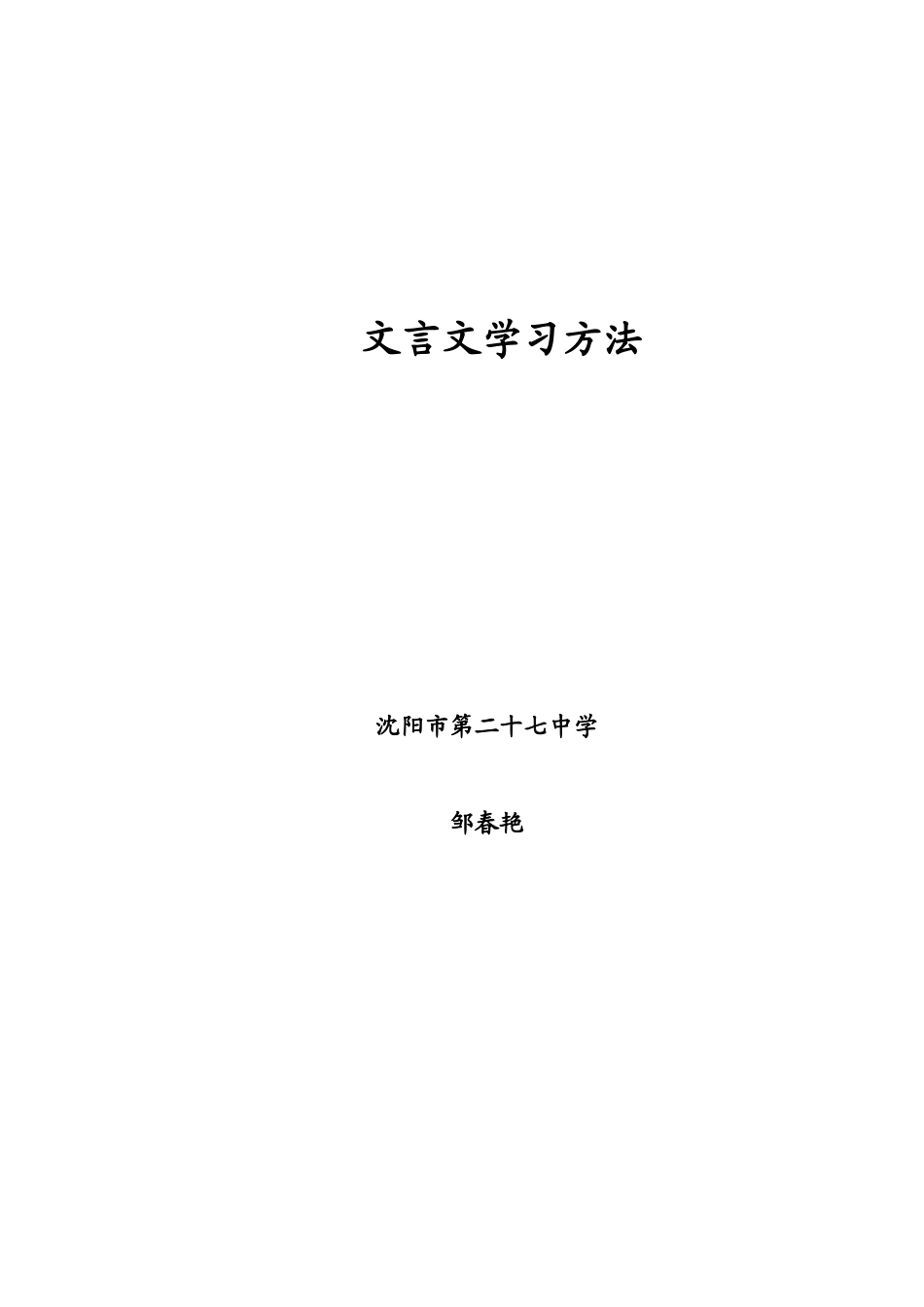 文言文学习方法

沈阳市第二十七中学

邹春艳